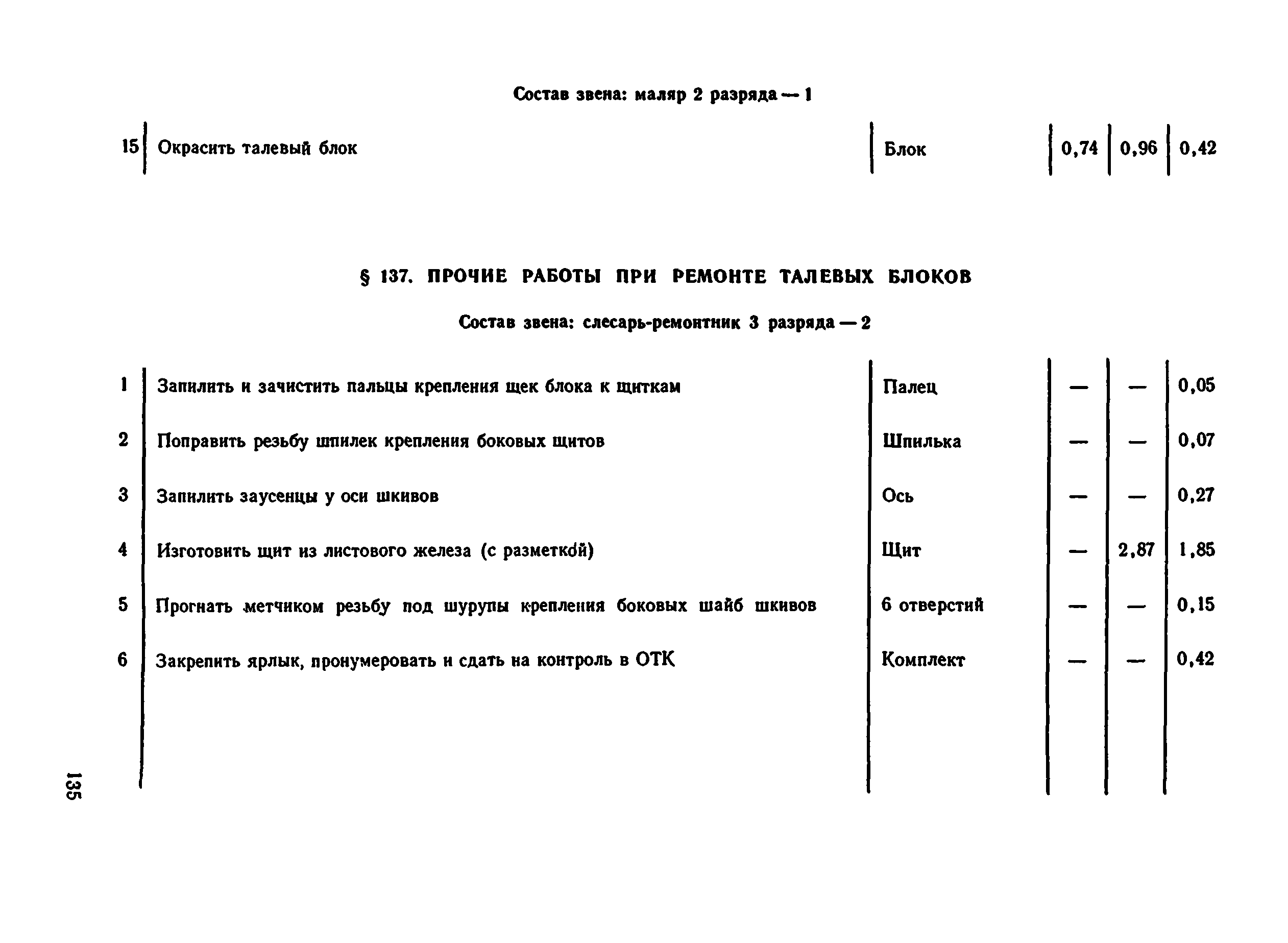 Состав звена: маляр 2 разряда — 1

| 15 | Окрасить талевый блок | Блок | 0,74 | 0,96 | 0,42 |
|---|---|---|---|---|---|

§ 137. ПРОЧИЕ РАБОТЫ ПРИ РЕМОНТЕ ТАЛЕВЫХ БЛОКОВ

Состав звена: слесарь-ремонтник 3 разряда — 2

| 1 | Запилить и зачистить пальцы крепления щек блока к щиткам | Палец | — | — | 0,05 |
|---|---|---|---|---|---|
| 2 | Поправить резьбу шпилек крепления боковых щитов | Шпилька | — | — | 0,07 |
| 3 | Запилить заусенцы у оси шкивов | Ось | — | — | 0,27 |
| 4 | Изготовить щит из листового железа (с разметкой) | Щит | — | 2,87 | 1,85 |
| 5 | Прогнать метчиком резьбу под шурупы крепления боковых шайб шкивов | 6 отверстий | — | — | 0,15 |
| 6 | Закрепить ярлык, пронумеровать и сдать на контроль в ОТК | Комплект | — | — | 0,42 |

135